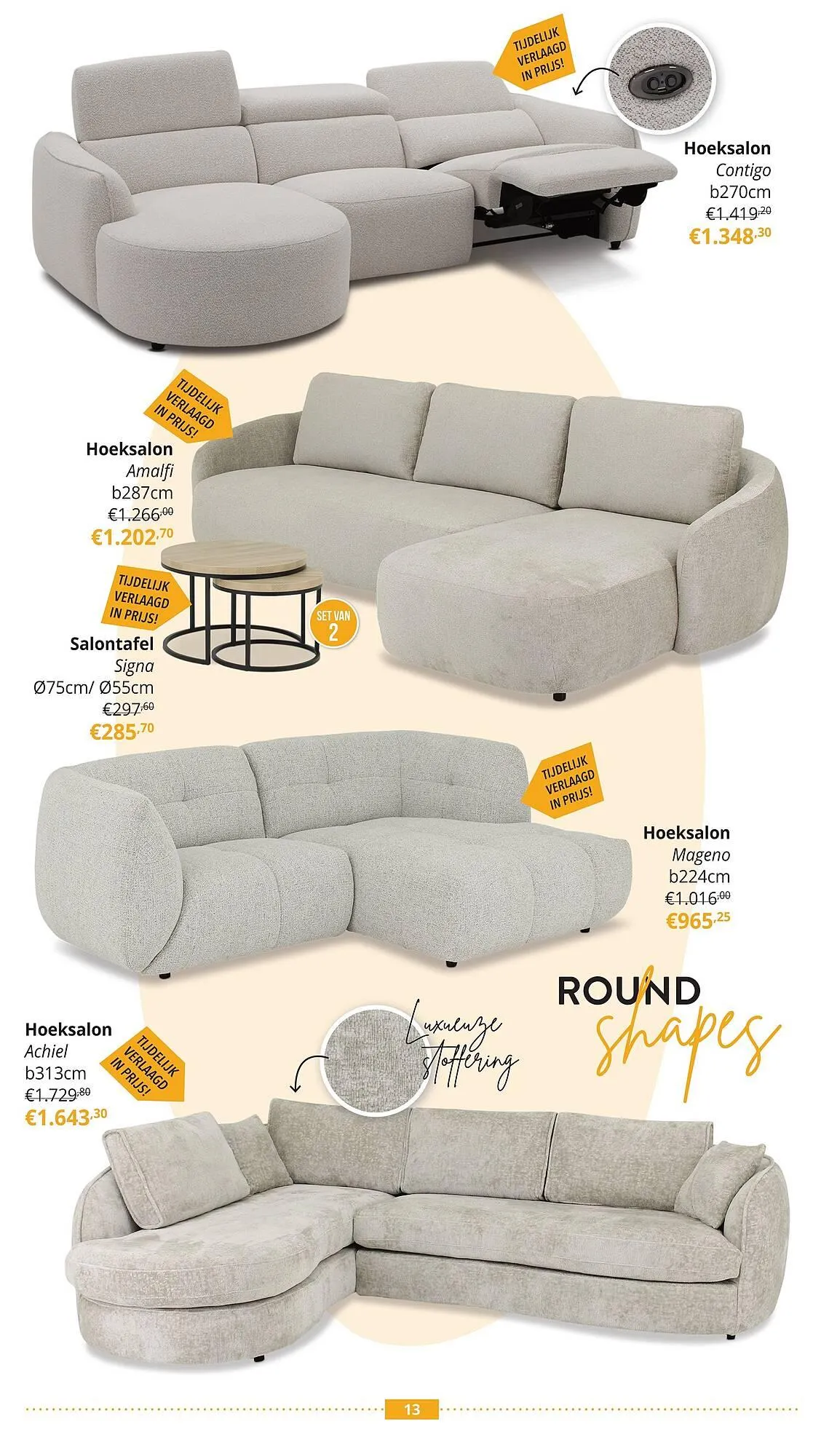 TIJDELIJK VERLAAGD IN PRIJS!

Hoeksalon
Contigo
b270cm
€1.419,20
€1.348,30

TIJDELIJK VERLAAGD IN PRIJS!

Hoeksalon
Amalfi
b287cm
€1.266,00
€1.202,70

TIJDELIJK VERLAAGD IN PRIJS!

SET VAN 2

Salontafel
Signa
Ø75cm/ Ø55cm
€297,60
€285,70

TIJDELIJK VERLAAGD IN PRIJS!

Hoeksalon
Mageno
b224cm
€1.016,00
€965,25

ROUND
shapes

Hoeksalon
Achiel
b313cm
€1.729,80
€1.643,30

TIJDELIJK VERLAAGD IN PRIJS!

Luxueuze stoffering

13